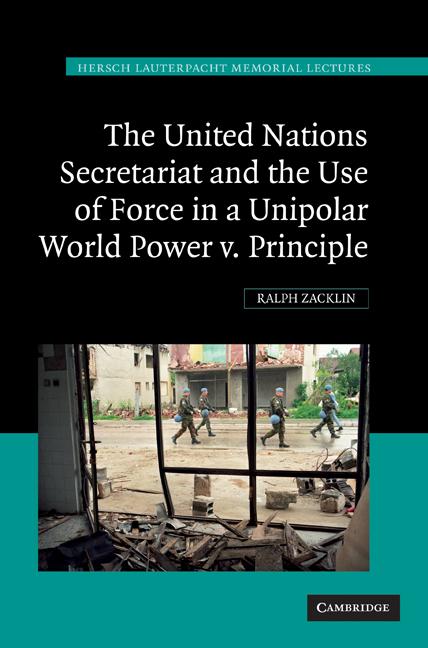 HERSCH LAUTERPACHT MEMORIAL LECTURES

The United Nations Secretariat and the Use of Force in a Unipolar World Power v. Principle

RALPH ZACKLIN

CAMBRIDGE